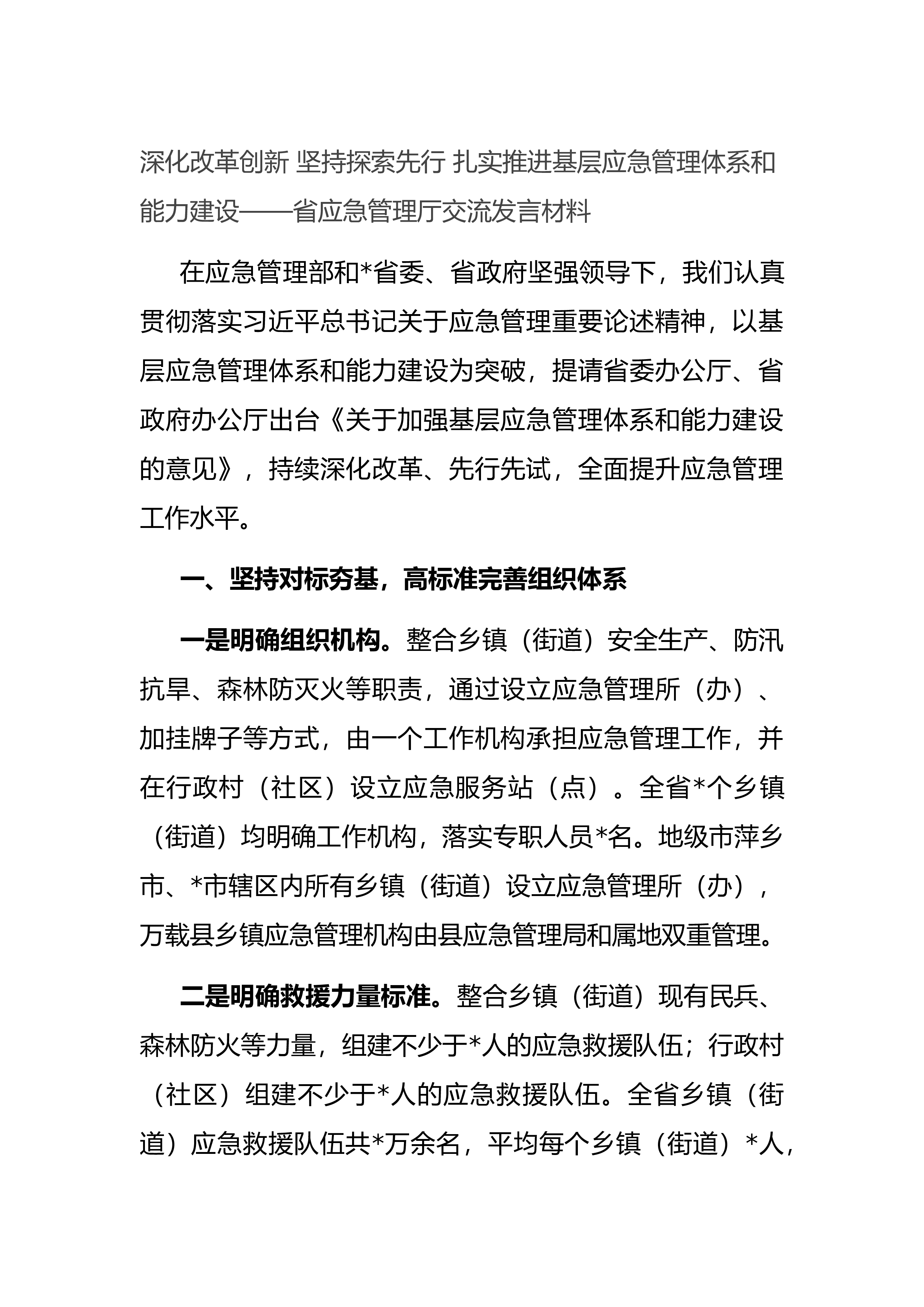 深化改革创新 坚持探索先行 扎实推进基层应急管理体系和能力建设——省应急管理厅交流发言材料

在应急管理部和*省委、省政府坚强领导下，我们认真贯彻落实习近平总书记关于应急管理重要论述精神，以基层应急管理体系和能力建设为突破，提请省委办公厅、省政府办公厅出台《关于加强基层应急管理体系和能力建设的意见》，持续深化改革、先行先试，全面提升应急管理工作水平。

一、坚持对标夯基，高标准完善组织体系

一是明确组织机构。整合乡镇（街道）安全生产、防汛抗旱、森林防灭火等职责，通过设立应急管理所（办）、加挂牌子等方式，由一个工作机构承担应急管理工作，并在行政村（社区）设立应急服务站（点）。全省*个乡镇（街道）均明确工作机构，落实专职人员*名。地级市萍乡市、*市辖区内所有乡镇（街道）设立应急管理所（办），万载县乡镇应急管理机构由县应急管理局和属地双重管理。

二是明确救援力量标准。整合乡镇（街道）现有民兵、森林防火等力量，组建不少于*人的应急救援队伍；行政村（社区）组建不少于*人的应急救援队伍。全省乡镇（街道）应急救援队伍共*万余名，平均每个乡镇（街道）*人，